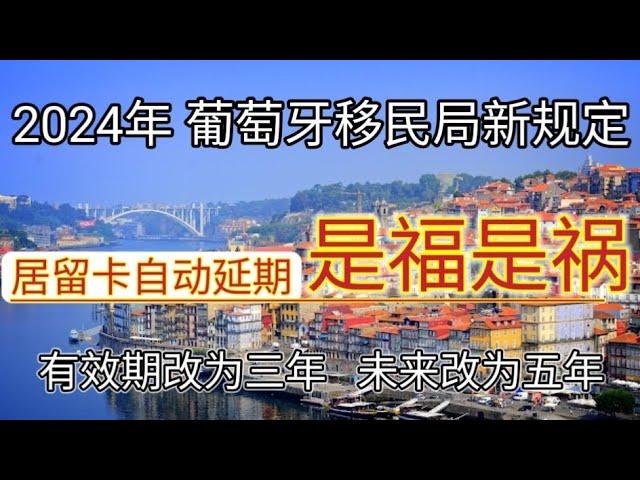 2024年 葡萄牙移民局新规定

居留卡自动延期

是福是祸

有效期改为三年 未来改为五年